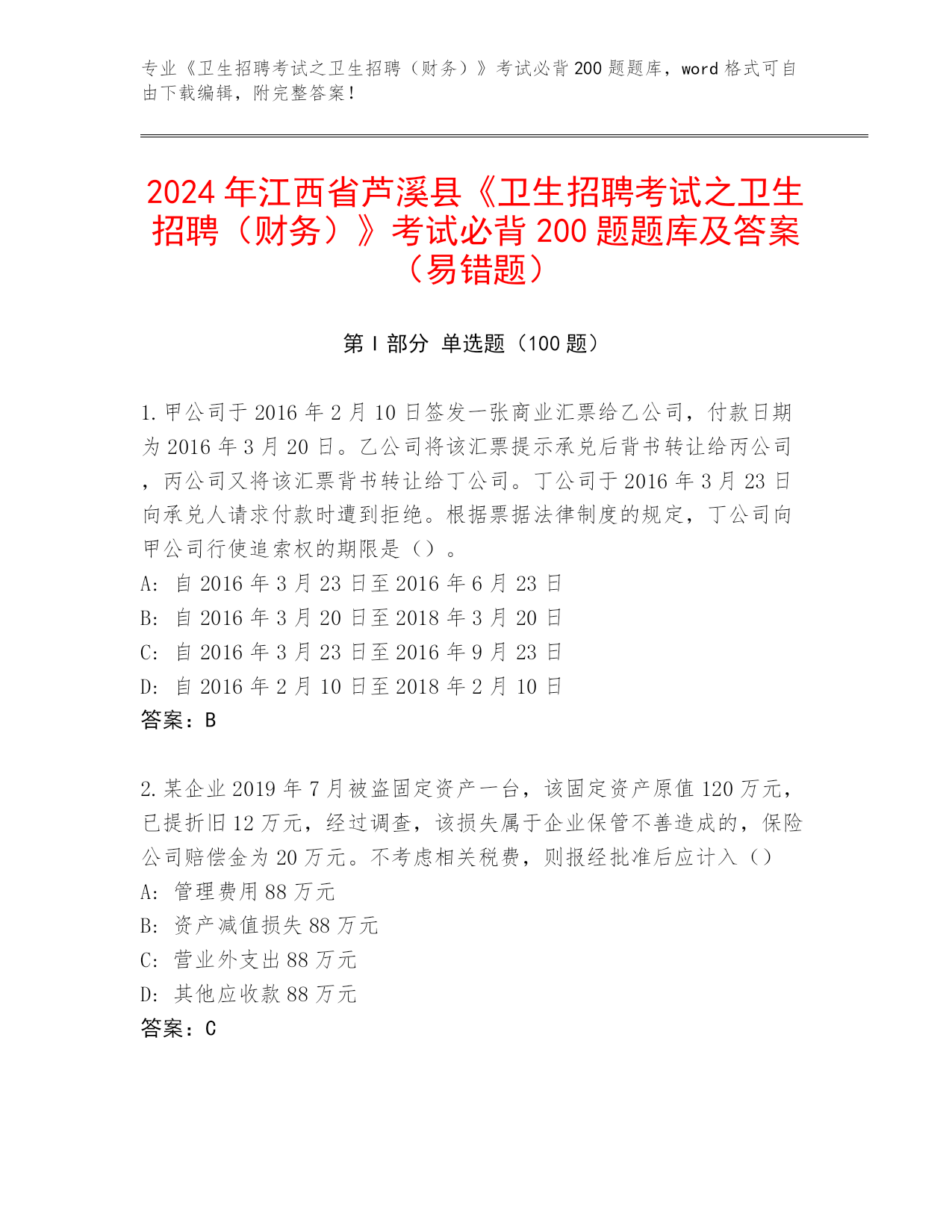 专业《卫生招聘考试之卫生招聘（财务）》考试必背200题题库，word格式可自由下载编辑，附完整答案！

2024年江西省芦溪县《卫生招聘考试之卫生招聘（财务）》考试必背200题题库及答案（易错题）

第I部分 单选题（100题）

1.甲公司于2016年2月10日签发一张商业汇票给乙公司，付款日期为2016年3月20日。乙公司将该汇票提示承兑后背书转让给丙公司，丙公司又将该汇票背书转让给丁公司。丁公司于2016年3月23日向承兑人请求付款时遭到拒绝。根据票据法律制度的规定，丁公司向甲公司行使追索权的期限是（）。
A: 自2016年3月23日至2016年6月23日
B: 自2016年3月20日至2018年3月20日
C: 自2016年3月23日至2016年9月23日
D: 自2016年2月10日至2018年2月10日
答案：B

2.某企业2019年7月被盗固定资产一台，该固定资产原值120万元，已提折旧12万元，经过调查，该损失属于企业保管不善造成的，保险公司赔偿金为20万元。不考虑相关税费，则报经批准后应计入（）
A: 管理费用88万元
B: 资产减值损失88万元
C: 营业外支出88万元
D: 其他应收款88万元
答案：C